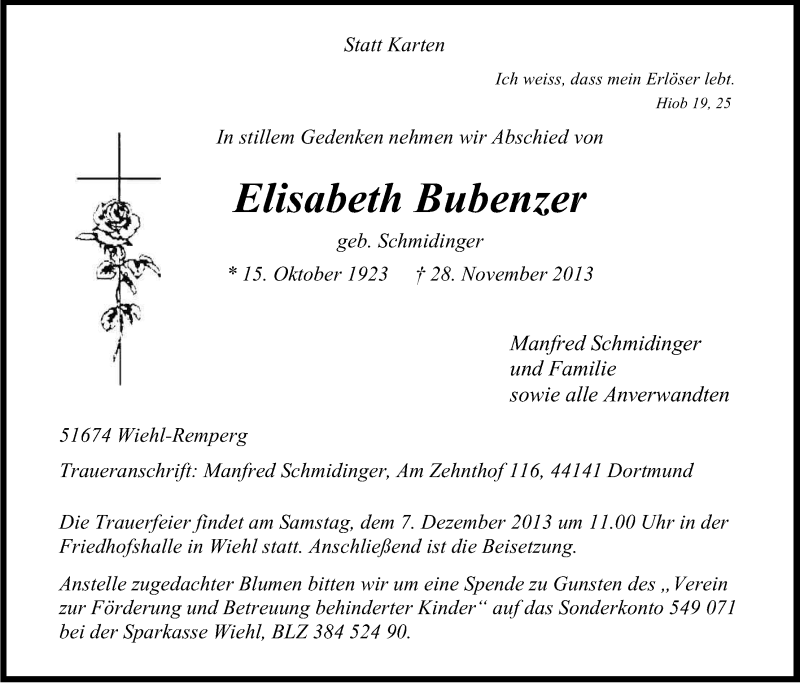 Statt Karten

Ich weiss, dass mein Erlöser lebt.
Hiob 19, 25

In stillem Gedenken nehmen wir Abschied von

Elisabeth Bubenzer

geb. Schmidinger

* 15. Oktober 1923 † 28. November 2013

Manfred Schmidinger
und Familie
sowie alle Anverwandten

51674 Wiehl-Remperg

Traueranschrift: Manfred Schmidinger, Am Zehnthof 116, 44141 Dortmund

Die Trauerfeier findet am Samstag, dem 7. Dezember 2013 um 11.00 Uhr in der Friedhofshalle in Wiehl statt. Anschließend ist die Beisetzung.

Anstelle zugedachter Blumen bitten wir um eine Spende zu Gunsten des „Verein zur Förderung und Betreuung behinderter Kinder“ auf das Sonderkonto 549 071 bei der Sparkasse Wiehl, BLZ 384 524 90.